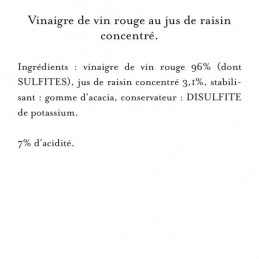 Vinaigre de vin rouge au jus de raisin concentré.

Ingrédients : vinaigre de vin rouge 96% (dont SULFITES), jus de raisin concentré 3,1%, stabilisant : gomme d'acacia, conservateur : DISULFITE de potassium.

7% d'acidité.